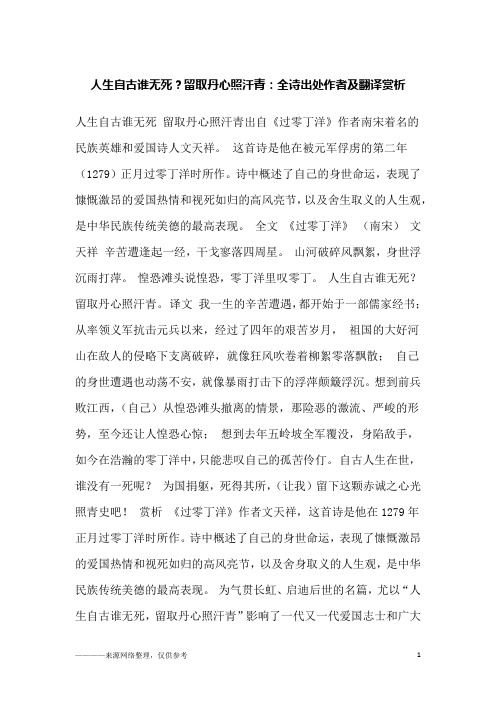 人生自古谁无死？留取丹心照汗青：全诗出处作者及翻译赏析

人生自古谁无死 留取丹心照汗青出自《过零丁洋》作者南宋着名的民族英雄和爱国诗人文天祥。 这首诗是他在被元军俘虏的第二年（1279）正月过零丁洋时所作。诗中概述了自己的身世命运，表现了慷慨激昂的爱国热情和视死如归的高风亮节，以及舍生取义的人生观，是中华民族传统美德的最高表现。 全文 《过零丁洋》 （南宋） 文天祥 辛苦遭逢起一经，干戈寥落四周星。 山河破碎风飘絮，身世浮沉雨打萍。 惶恐滩头说惶恐，零丁洋里叹零丁。 人生自古谁无死？留取丹心照汗青。 译文 我一生的辛苦遭遇，都开始于一部儒家经书；从率领义军抗击元兵以来，经过了四年的艰苦岁月， 祖国的大好河山在敌人的侵略下支离破碎，就像狂风吹卷着柳絮零落飘散； 自己的身世遭遇也动荡不安，就像暴雨打击下的浮萍颠簸浮沉。想到前兵败江西，（自己）从惶恐滩头撤离的情景，那险恶的激流、严峻的形势，至今还让人惶恐心惊； 想到去年五岭坡全军覆没，身陷敌手，如今在浩瀚的零丁洋中，只能悲叹自己的孤苦伶仃。自古人生在世，谁没有一死呢？ 为国捐躯，死得其所，（让我）留下这颗赤诚之心光照青史吧！ 赏析 《过零丁洋》作者文天祥，这首诗是他在1279年正月过零丁洋时所作。诗中概述了自己的身世命运，表现了慷慨激昂的爱国热情和视死如归的高风亮节，以及舍身取义的人生观，是中华民族传统美德的最高表现。 为气贯长虹、启迪后世的名篇，尤以“人生自古谁无死，留取丹心照汗青”影响了一代又一代爱国志士和广大

————来源网络整理，仅供参考 1